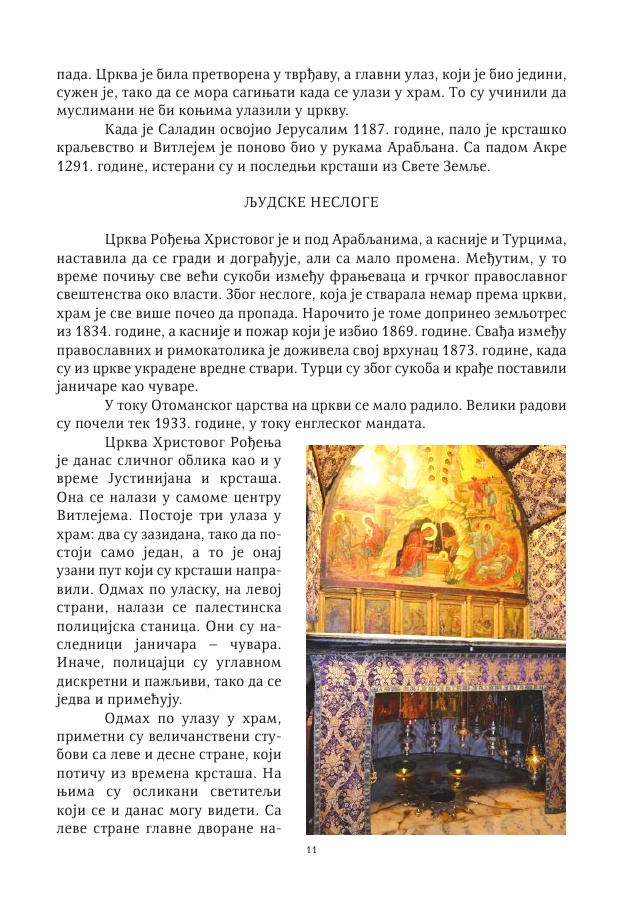 пада. Црква је била претворена у тврђаву, а главни улаз, који је био једини, сужен је, тако да се мора сагињати када се улази у храм. То су учинили да муслимани не би коњима улазили у цркву.

Када је Саладин освојио Јерусалим 1187. године, пало је крсташко краљевство и Витлејем је поново био у рукама Арабљана. Са падом Акре 1291. године, истерани су и последњи крсташи из Свете Земље.

ЉУДСКЕ НЕСЛОГЕ

Црква Рођења Христовог је и под Арабљанима, а касније и Турцима, наставила да се гради и дограђује, али са мало промена. Међутим, у то време почињу све већи сукоби између фрањеваца и грчког православног свештенства око власти. Због неслоге, која је стварала немар према цркви, храм је све више почео да пропада. Нарочито је томе допринео земљотрес из 1834. године, а касније и пожар који је избио 1869. године. Свађа између православних и римокатолика је доживела свој врхунац 1873. године, када су из цркве украдене вредне ствари. Турци су због сукоба и крађе поставили јаничаре као чуваре.

У току Отоманског царства на цркви се мало радило. Велики радови су почели тек 1933. године, у току енглеског мандата.

Црква Христовог Рођења је данас сличног облика као и у време Јустинијана и крсташа. Она се налази у самоме центру Витлејема. Постоје три улаза у храм: два су зазидана, тако да постоји само један, а то је онај узани пут који су крсташи направили. Одмах по уласку, на левој страни, налази се палестинска полицијска станица. Они су наследници јаничара – чувара. Иначе, полицајци су углавном дискретни и пажљиви, тако да се једва и примећују.

Одмах по улазу у храм, приметни су величанствени стубови са леве и десне стране, који потичу из времена крсташа. На њима су осликани светитељи који се и данас могу видети. Са леве стране главне дворане на-

11